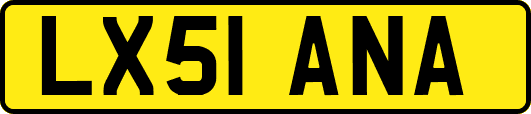 LX51 ANA